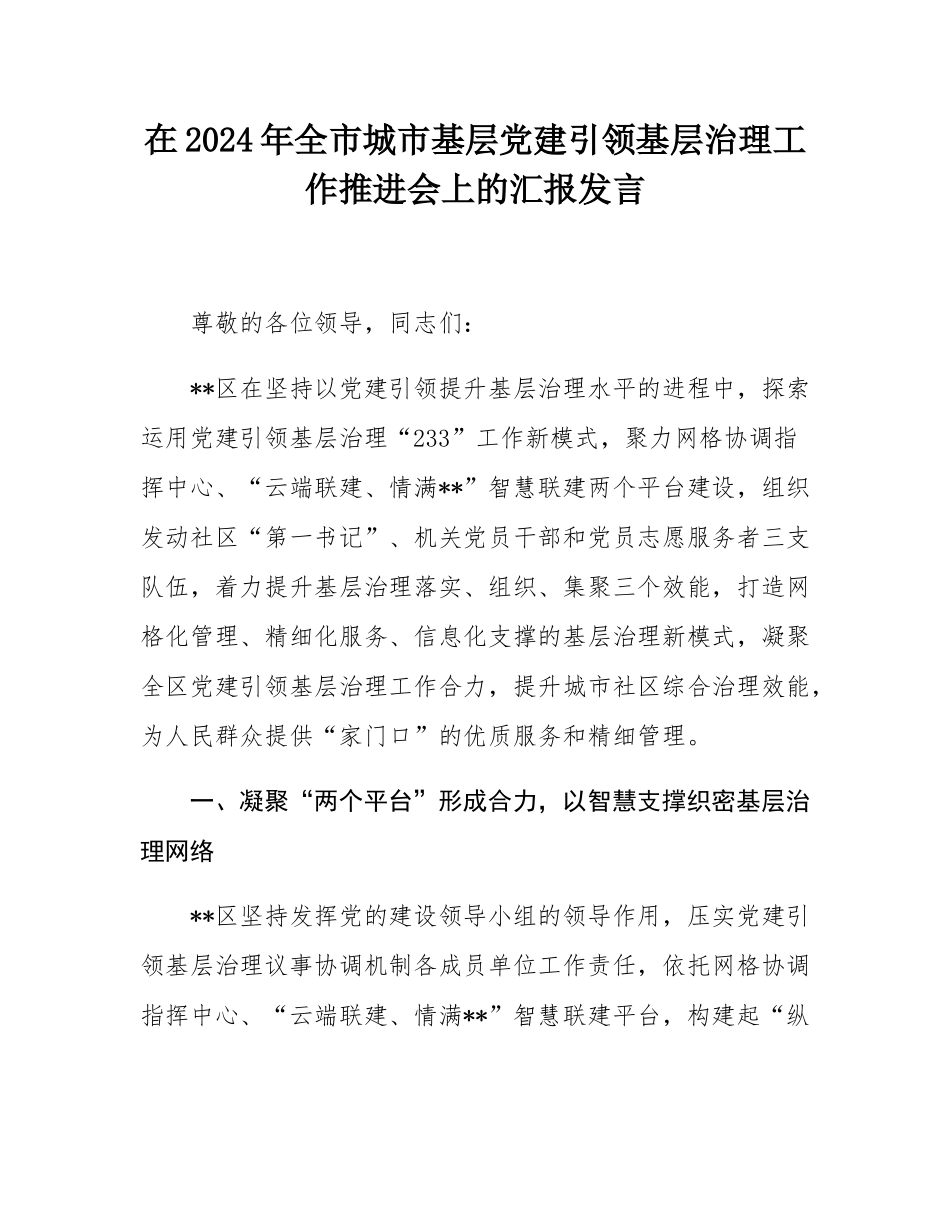 在2024年全市城市基层党建引领基层治理工作推进会上的汇报发言

尊敬的各位领导，同志们：

**区在坚持以党建引领提升基层治理水平的进程中，探索运用党建引领基层治理“233”工作新模式，聚力网格协调指挥中心、“云端联建、情满**”智慧联建两个平台建设，组织发动社区“第一书记”、机关党员干部和党员志愿服务者三支队伍，着力提升基层治理落实、组织、集聚三个效能，打造网格化管理、精细化服务、信息化支撑的基层治理新模式，凝聚全区党建引领基层治理工作合力，提升城市社区综合治理效能，为人民群众提供“家门口”的优质服务和精细管理。

一、凝聚“两个平台”形成合力，以智慧支撑织密基层治理网络

**区坚持发挥党的建设领导小组的领导作用，压实党建引领基层治理议事协调机制各成员单位工作责任，依托网格协调指挥中心、“云端联建、情满**”智慧联建平台，构建起“纵